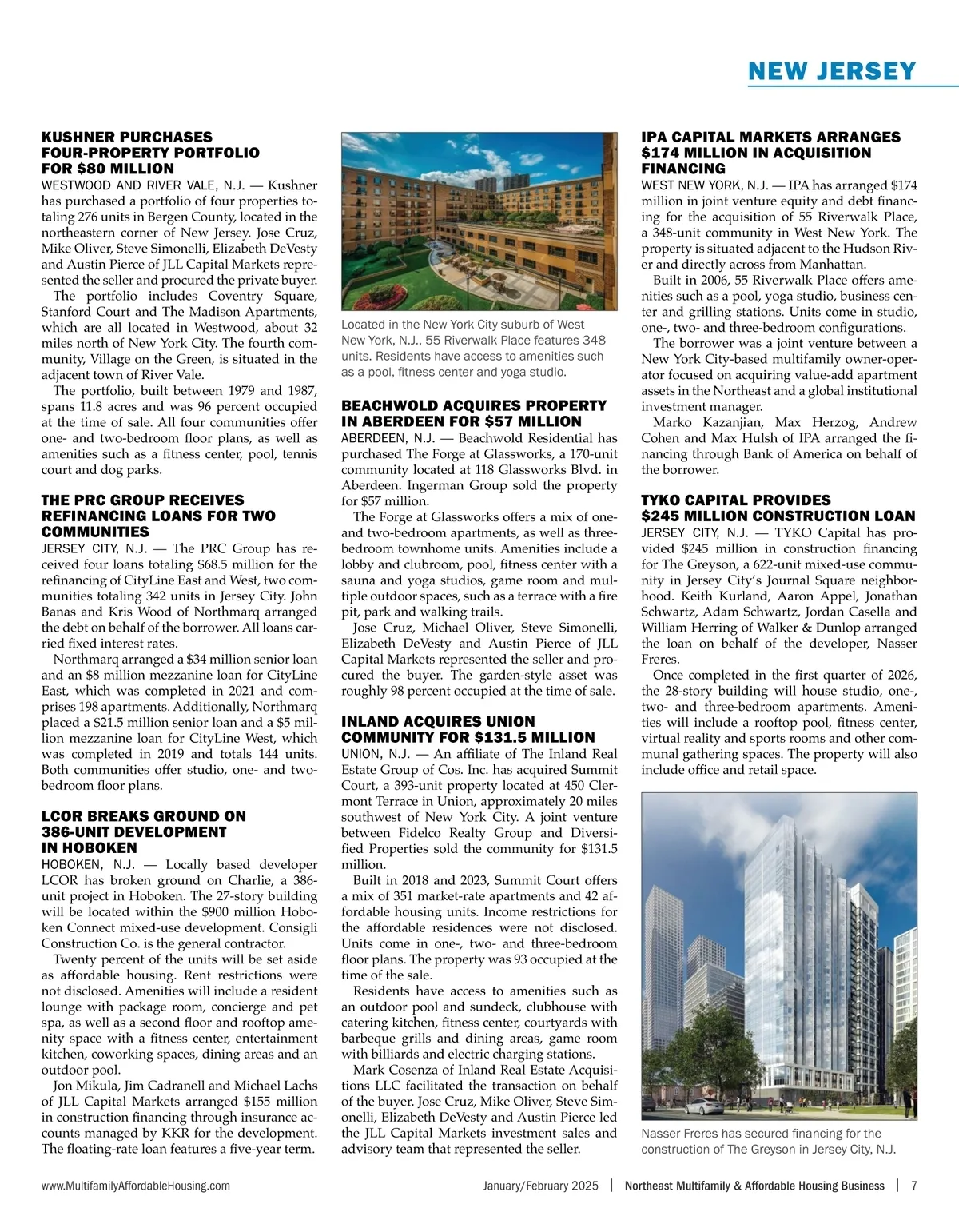 NEW JERSEY

KUSHNER PURCHASES FOUR-PROPERTY PORTFOLIO FOR $80 MILLION

WESTWOOD AND RIVER VALE, N.J. — Kushner has purchased a portfolio of four properties totaling 276 units in Bergen County, located in the northeastern corner of New Jersey. Jose Cruz, Mike Oliver, Steve Simonelli, Elizabeth DeVesty and Austin Pierce of JLL Capital Markets represented the seller and procured the private buyer.

The portfolio includes Coventry Square, Stanford Court and The Madison Apartments, which are all located in Westwood, about 32 miles north of New York City. The fourth community, Village on the Green, is situated in the adjacent town of River Vale.

The portfolio, built between 1979 and 1987, spans 11.8 acres and was 96 percent occupied at the time of sale. All four communities offer one- and two-bedroom floor plans, as well as amenities such as a fitness center, pool, tennis court and dog parks.

THE PRC GROUP RECEIVES REFINANCING LOANS FOR TWO COMMUNITIES

JERSEY CITY, N.J. — The PRC Group has received four loans totaling $68.5 million for the refinancing of CityLine East and West, two communities totaling 342 units in Jersey City. John Banas and Kris Wood of Northmarq arranged the debt on behalf of the borrower. All loans carried fixed interest rates.

Northmarq arranged a $34 million senior loan and an $8 million mezzanine loan for CityLine East, which was completed in 2021 and comprises 198 apartments. Additionally, Northmarq placed a $21.5 million senior loan and a $5 million mezzanine loan for CityLine West, which was completed in 2019 and totals 144 units. Both communities offer studio, one- and two-bedroom floor plans.

LCOR BREAKS GROUND ON 386-UNIT DEVELOPMENT IN HOBOKEN

HOBOKEN, N.J. — Locally based developer LCOR has broken ground on Charlie, a 386-unit project in Hoboken. The 27-story building will be located within the $900 million Hoboken Connect mixed-use development. Consigli Construction Co. is the general contractor.

Twenty percent of the units will be set aside as affordable housing. Rent restrictions were not disclosed. Amenities will include a resident lounge with package room, concierge and pet spa, as well as a second floor and rooftop amenity space with a fitness center, entertainment kitchen, coworking spaces, dining areas and an outdoor pool.

Jon Mikula, Jim Cadranell and Michael Lachs of JLL Capital Markets arranged $155 million in construction financing through insurance accounts managed by KKR for the development. The floating-rate loan features a five-year term.

Located in the New York City suburb of West New York, N.J., 55 Riverwalk Place features 348 units. Residents have access to amenities such as a pool, fitness center and yoga studio.

BEACHWOLD ACQUIRES PROPERTY IN ABERDEEN FOR $57 MILLION

ABERDEEN, N.J. — Beachwold Residential has purchased The Forge at Glassworks, a 170-unit community located at 118 Glassworks Blvd. in Aberdeen. Ingerman Group sold the property for $57 million.

The Forge at Glassworks offers a mix of one- and two-bedroom apartments, as well as three-bedroom townhome units. Amenities include a lobby and clubroom, pool, fitness center with a sauna and yoga studios, game room and multiple outdoor spaces, such as a terrace with a fire pit, park and walking trails.

Jose Cruz, Michael Oliver, Steve Simonelli, Elizabeth DeVesty and Austin Pierce of JLL Capital Markets represented the seller and procured the buyer. The garden-style asset was roughly 98 percent occupied at the time of sale.

INLAND ACQUIRES UNION COMMUNITY FOR $131.5 MILLION

UNION, N.J. — An affiliate of The Inland Real Estate Group of Cos. Inc. has acquired Summit Court, a 393-unit property located at 450 Clermont Terrace in Union, approximately 20 miles southwest of New York City. A joint venture between Fidelco Realty Group and Diversified Properties sold the community for $131.5 million.

Built in 2018 and 2023, Summit Court offers a mix of 351 market-rate apartments and 42 affordable housing units. Income restrictions for the affordable residences were not disclosed. Units come in one-, two- and three-bedroom floor plans. The property was 93 occupied at the time of the sale.

Residents have access to amenities such as an outdoor pool and sundeck, clubhouse with catering kitchen, fitness center, courtyards with barbeque grills and dining areas, game room with billiards and electric charging stations.

Mark Cosenza of Inland Real Estate Acquisitions LLC facilitated the transaction on behalf of the buyer. Jose Cruz, Mike Oliver, Steve Simonelli, Elizabeth DeVesty and Austin Pierce led the JLL Capital Markets investment sales and advisory team that represented the seller.

IPA CAPITAL MARKETS ARRANGES $174 MILLION IN ACQUISITION FINANCING

WEST NEW YORK, N.J. — IPA has arranged $174 million in joint venture equity and debt financing for the acquisition of 55 Riverwalk Place, a 348-unit community in West New York. The property is situated adjacent to the Hudson River and directly across from Manhattan.

Built in 2006, 55 Riverwalk Place offers amenities such as a pool, yoga studio, business center and grilling stations. Units come in studio, one-, two- and three-bedroom configurations.

The borrower was a joint venture between a New York City-based multifamily owner-operator focused on acquiring value-add apartment assets in the Northeast and a global institutional investment manager.

Marko Kazanjian, Max Herzog, Andrew Cohen and Max Hulsh of IPA arranged the financing through Bank of America on behalf of the borrower.

TYKO CAPITAL PROVIDES $245 MILLION CONSTRUCTION LOAN

JERSEY CITY, N.J. — TYKO Capital has provided $245 million in construction financing for The Greyson, a 622-unit mixed-use community in Jersey City's Journal Square neighborhood. Keith Kurland, Aaron Appel, Jonathan Schwartz, Adam Schwartz, Jordan Casella and William Herring of Walker & Dunlop arranged the loan on behalf of the developer, Nasser Freres.

Once completed in the first quarter of 2026, the 28-story building will house studio, one-, two- and three-bedroom apartments. Amenities will include a rooftop pool, fitness center, virtual reality and sports rooms and other communal gathering spaces. The property will also include office and retail space.

Nasser Freres has secured financing for the construction of The Greyson in Jersey City, N.J.

www.MultifamilyAffordableHousing.com January/February 2025 | Northeast Multifamily & Affordable Housing Business | 7